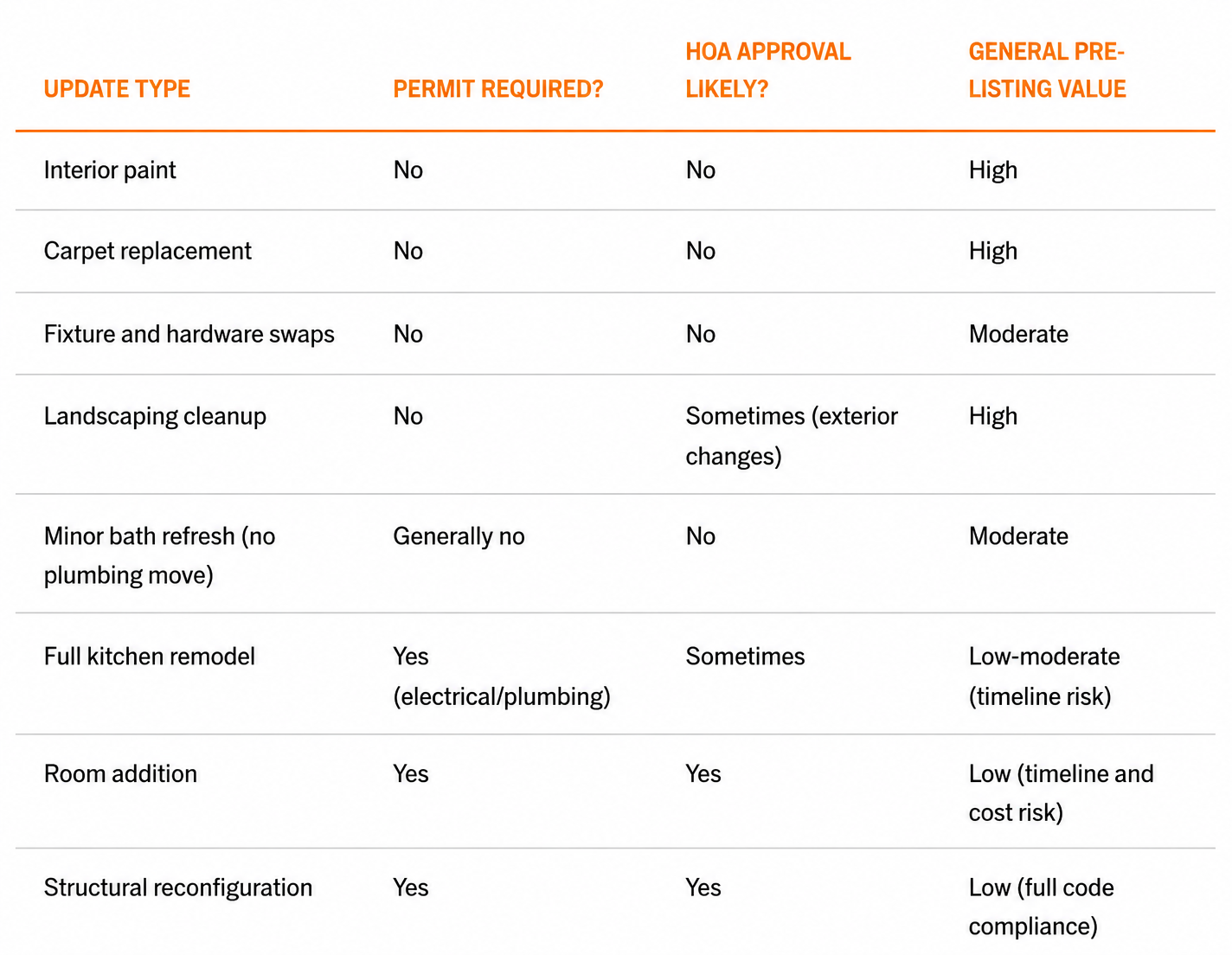 | UPDATE TYPE | PERMIT REQUIRED? | HOA APPROVAL LIKELY? | GENERAL PRE-LISTING VALUE |
|---|---|---|---|
| Interior paint | No | No | High |
| Carpet replacement | No | No | High |
| Fixture and hardware swaps | No | No | Moderate |
| Landscaping cleanup | No | Sometimes (exterior changes) | High |
| Minor bath refresh (no plumbing move) | Generally no | No | Moderate |
| Full kitchen remodel | Yes (electrical/plumbing) | Sometimes | Low-moderate (timeline risk) |
| Room addition | Yes | Yes | Low (timeline and cost risk) |
| Structural reconfiguration | Yes | Yes | Low (full code compliance) |